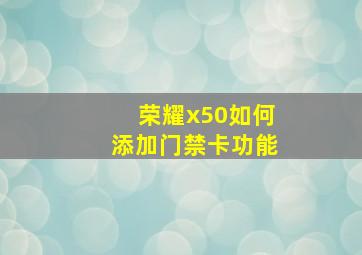 荣耀x50如何
添加门禁卡功能